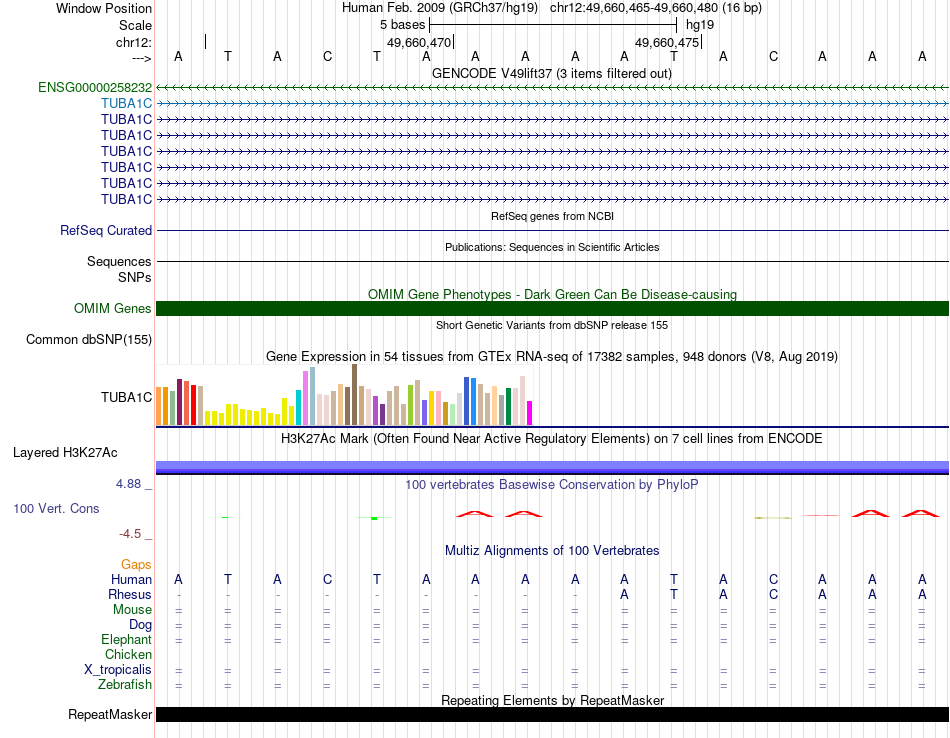 Window Position
Scale
chr12:
--->

Human Feb. 2009 (GRCh37/hg19) chr12:49,660,465-49,660,480 (16 bp)
5 bases hg19
49,660,470 49,660,475
A T A C T A A A A A T A C A A A
GENCODE V49lift37 (3 items filtered out)

ENSG00000258232
TUBA1C
TUBA1C
TUBA1C
TUBA1C
TUBA1C
TUBA1C
TUBA1C

RefSeq genes from NCBI
RefSeq Curated

Publications: Sequences in Scientific Articles
Sequences
SNPs

OMIM Gene Phenotypes - Dark Green Can Be Disease-causing
OMIM Genes

Short Genetic Variants from dbSNP release 155
Common dbSNP(155)

Gene Expression in 54 tissues from GTEx RNA-seq of 17382 samples, 948 donors (V8, Aug 2019)
TUBA1C

H3K27Ac Mark (Often Found Near Active Regulatory Elements) on 7 cell lines from ENCODE
Layered H3K27Ac

4.88 _
100 vertebrates Basewise Conservation by PhyloP
100 Vert. Cons
-4.5 _

Multiz Alignments of 100 Vertebrates
Gaps
Human A T A C T A A A A A T A C A A A
Rhesus - - - - - - - - - A T A C A A A
Mouse = = = = = = = = = = = = = = = =
Dog = = = = = = = = = = = = = = = =
Elephant = = = = = = = = = = = = = = = =
Chicken
X_tropicalis = = = = = = = = = = = = = = = =
Zebrafish = = = = = = = = = = = = = = = =

Repeating Elements by RepeatMasker
RepeatMasker